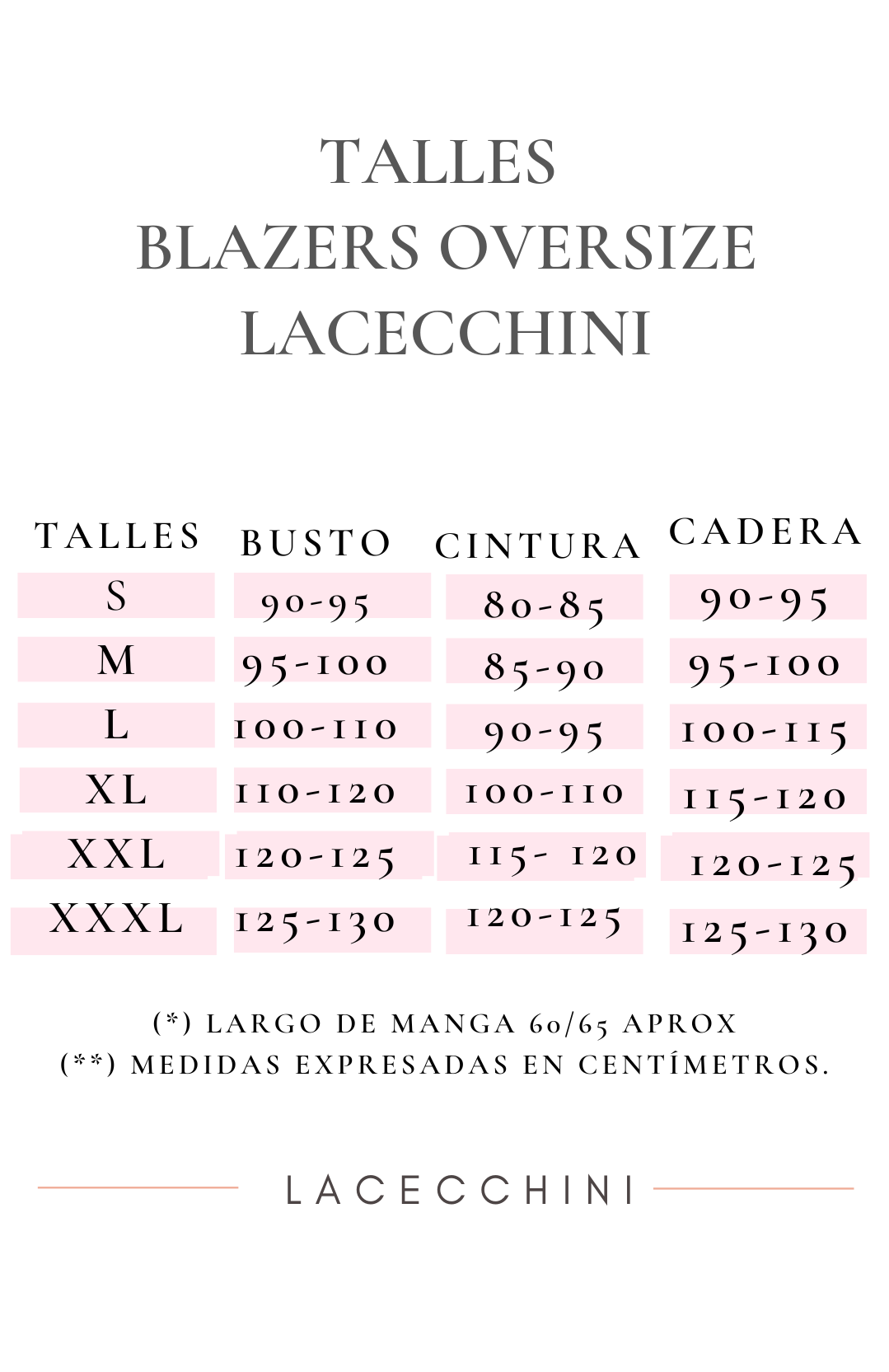 TALLES
BLAZERS OVERSIZE
LACECCHINI

| TALLES | BUSTO | CINTURA | CADERA |
|---|---|---|---|
| S | 90-95 | 80-85 | 90-95 |
| M | 95-100 | 85-90 | 95-100 |
| L | 100-110 | 90-95 | 100-115 |
| XL | 110-120 | 100-110 | 115-120 |
| XXL | 120-125 | 115- 120 | 120-125 |
| XXXL | 125-130 | 120-125 | 125-130 |

(*) LARGO DE MANGA 60/65 APROX
(**) MEDIDAS EXPRESADAS EN CENTÍMETROS.

LACECCHINI